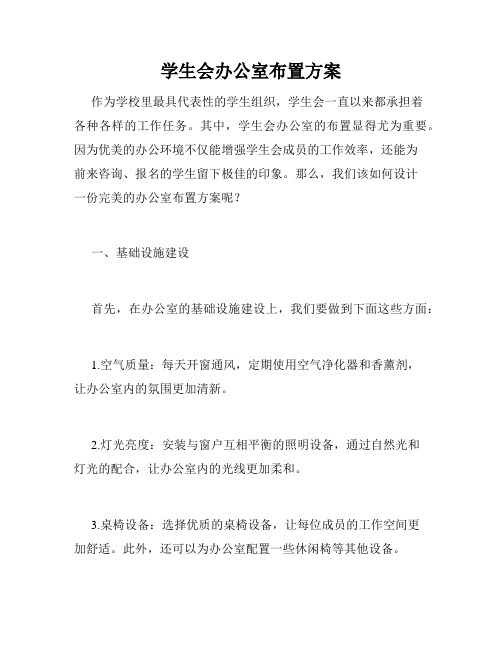 学生会办公室布置方案

作为学校里最具代表性的学生组织，学生会一直以来都承担着各种各样的工作任务。其中，学生会办公室的布置显得尤为重要。因为优美的办公环境不仅能增强学生会成员的工作效率，还能为前来咨询、报名的学生留下极佳的印象。那么，我们该如何设计一份完美的办公室布置方案呢？

一、基础设施建设

首先，在办公室的基础设施建设上，我们要做到下面这些方面：

1.空气质量：每天开窗通风，定期使用空气净化器和香薰剂，让办公室内的氛围更加清新。

2.灯光亮度：安装与窗户互相平衡的照明设备，通过自然光和灯光的配合，让办公室内的光线更加柔和。

3.桌椅设备：选择优质的桌椅设备，让每位成员的工作空间更加舒适。此外，还可以为办公室配置一些休闲椅等其他设备。